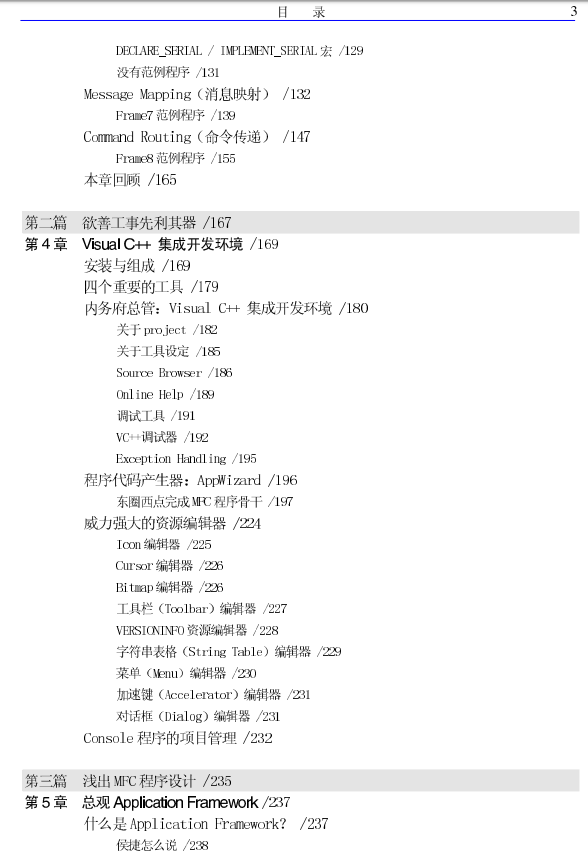 目　录　3

DECLARE_SERIAL / IMPLEMENT_SERIAL 宏 /129
没有范例程序 /131
Message Mapping（消息映射） /132
Frame7 范例程序 /139
Command Routing（命令传递） /147
Frame8 范例程序 /155
本章回顾 /165

第二篇　欲善工事先利其器 /167

第 4 章　Visual C++ 集成开发环境 /169
安装与组成 /169
四个重要的工具 /179
内务府总管：Visual C++ 集成开发环境 /180
关于 project /182
关于工具设定 /185
Source Browser /186
Online Help /189
调试工具 /191
VC++调试器 /192
Exception Handling /195
程序代码产生器：AppWizard /196
东圈西点完成 MFC 程序骨干 /197
威力强大的资源编辑器 /224
Icon 编辑器 /225
Cursor 编辑器 /226
Bitmap 编辑器 /226
工具栏（Toolbar）编辑器 /227
VERSIONINFO 资源编辑器 /228
字符串表格（String Table）编辑器 /229
菜单（Menu）编辑器 /230
加速键（Accelerator）编辑器 /231
对话框（Dialog）编辑器 /231
Console 程序的项目管理 /232

第三篇　浅出 MFC 程序设计 /235

第 5 章　总观 Application Framework /237
什么是 Application Framework？ /237
侯捷怎么说 /238